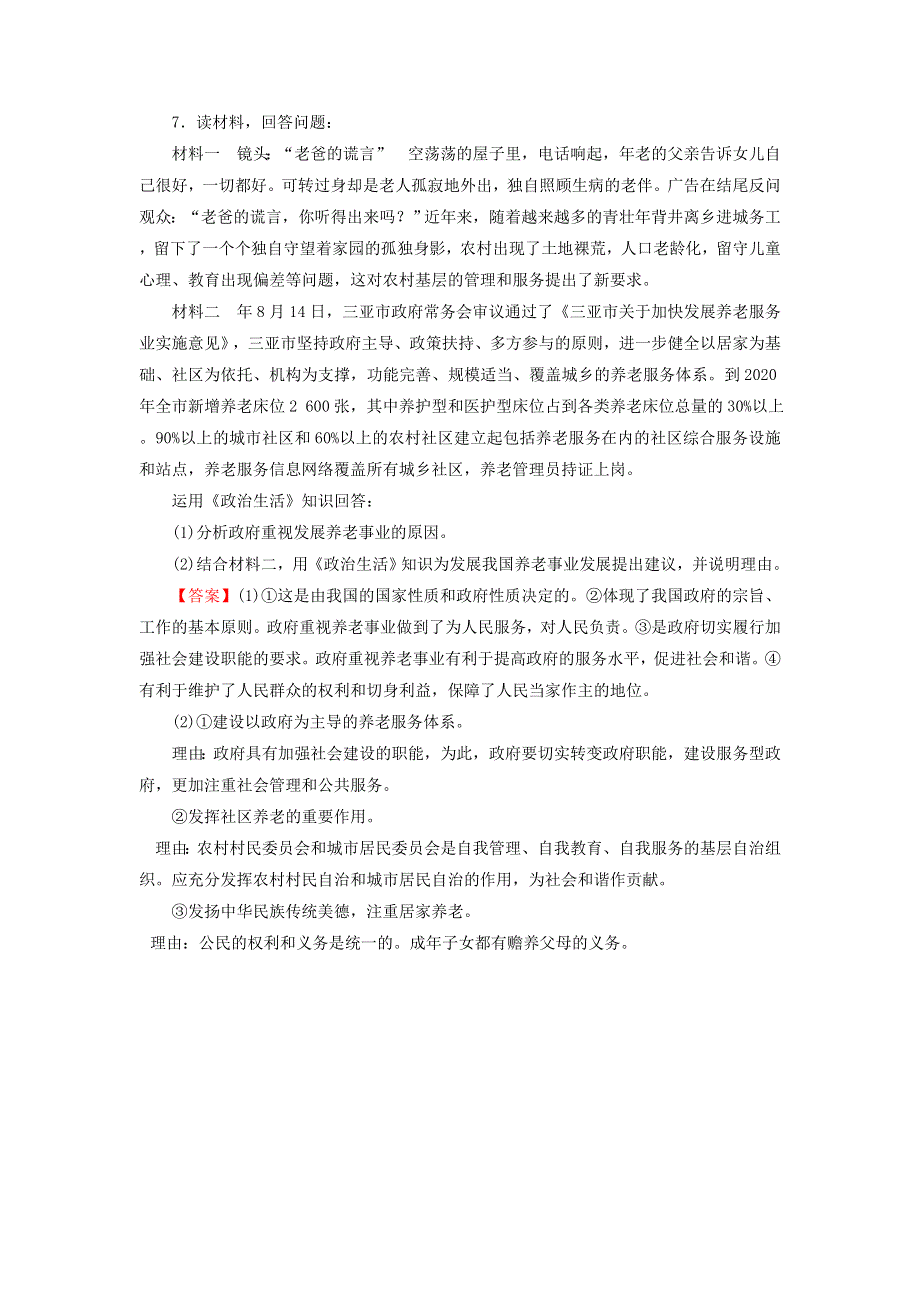 7．读材料，回答问题：

材料一　镜头：“老爸的谎言”　空荡荡的屋子里，电话响起，年老的父亲告诉女儿自己很好，一切都好。可转过身却是老人孤寂地外出，独自照顾生病的老伴。广告在结尾反问观众：“老爸的谎言，你听得出来吗？”近年来，随着越来越多的青壮年背井离乡进城务工，留下了一个个独自守望着家园的孤独身影，农村出现了土地裸荒，人口老龄化，留守儿童心理、教育出现偏差等问题，这对农村基层的管理和服务提出了新要求。

材料二　年8月14日，三亚市政府常务会审议通过了《三亚市关于加快发展养老服务业实施意见》，三亚市坚持政府主导、政策扶持、多方参与的原则，进一步健全以居家为基础、社区为依托、机构为支撑，功能完善、规模适当、覆盖城乡的养老服务体系。到2020年全市新增养老床位2 600张，其中养护型和医护型床位占到各类养老床位总量的30%以上。90%以上的城市社区和60%以上的农村社区建立起包括养老服务在内的社区综合服务设施和站点，养老服务信息网络覆盖所有城乡社区，养老管理员持证上岗。

运用《政治生活》知识回答：

(1)分析政府重视发展养老事业的原因。

(2)结合材料二，用《政治生活》知识为发展我国养老事业发展提出建议，并说明理由。

【答案】(1)①这是由我国的国家性质和政府性质决定的。②体现了我国政府的宗旨、工作的基本原则。政府重视养老事业做到了为人民服务，对人民负责。③是政府切实履行加强社会建设职能的要求。政府重视养老事业有利于提高政府的服务水平，促进社会和谐。④有利于维护了人民群众的权利和切身利益，保障了人民当家作主的地位。

(2)①建设以政府为主导的养老服务体系。

理由：政府具有加强社会建设的职能，为此，政府要切实转变政府职能，建设服务型政府，更加注重社会管理和公共服务。

②发挥社区养老的重要作用。

理由：农村村民委员会和城市居民委员会是自我管理、自我教育、自我服务的基层自治组织。应充分发挥农村村民自治和城市居民自治的作用，为社会和谐作贡献。

③发扬中华民族传统美德，注重居家养老。

理由：公民的权利和义务是统一的。成年子女都有赡养父母的义务。